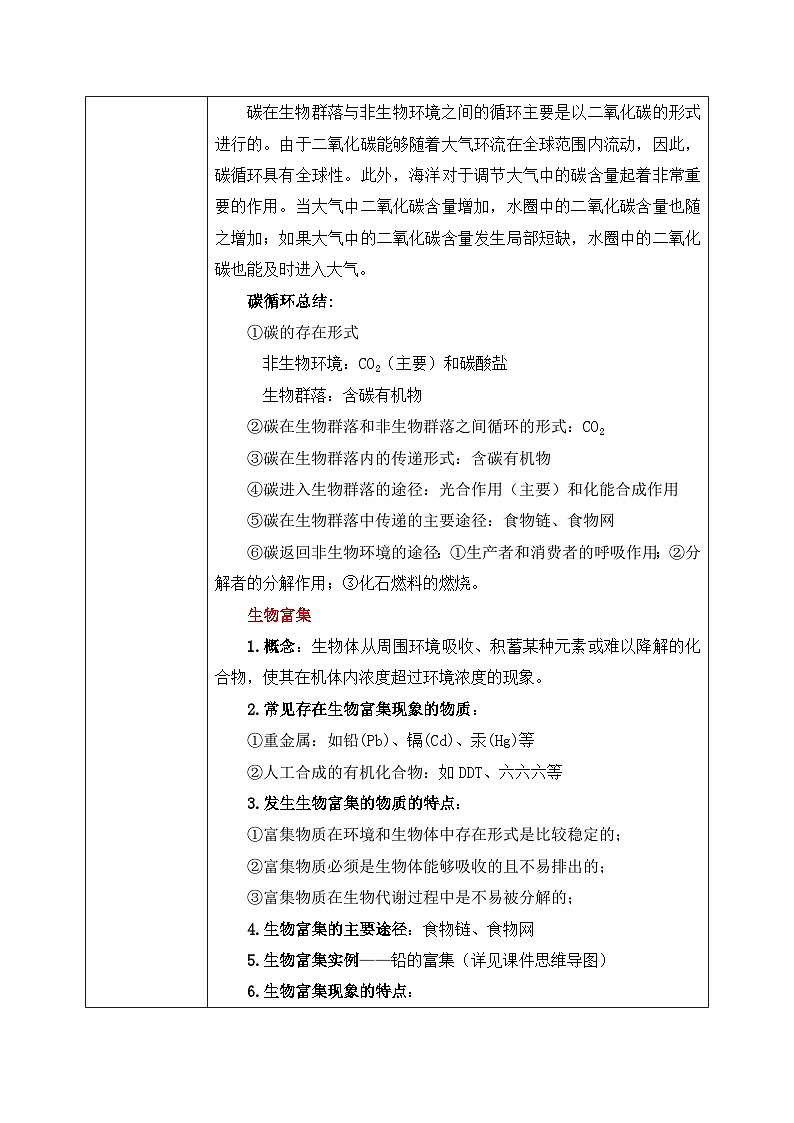 碳在生物群落与非生物环境之间的循环主要是以二氧化碳的形式进行的。由于二氧化碳能够随着大气环流在全球范围内流动，因此，碳循环具有全球性。此外，海洋对于调节大气中的碳含量起着非常重要的作用。当大气中二氧化碳含量增加，水圈中的二氧化碳含量也随之增加；如果大气中的二氧化碳含量发生局部短缺，水圈中的二氧化碳也能及时进入大气。

碳循环总结：

①碳的存在形式

非生物环境：$CO_2$（主要）和碳酸盐

生物群落：含碳有机物

②碳在生物群落和非生物群落之间循环的形式：$CO_2$

③碳在生物群落内的传递形式：含碳有机物

④碳进入生物群落的途径：光合作用（主要）和化能合成作用

⑤碳在生物群落中传递的主要途径：食物链、食物网

⑥碳返回非生物环境的途径：①生产者和消费者的呼吸作用；②分解者的分解作用；③化石燃料的燃烧。

生物富集

1.概念：生物体从周围环境吸收、积蓄某种元素或难以降解的化合物，使其在机体内浓度超过环境浓度的现象。

2.常见存在生物富集现象的物质：

①重金属：如铅(Pb)、镉(Cd)、汞(Hg)等

②人工合成的有机化合物：如DDT、六六六等

3.发生生物富集的物质的特点：

①富集物质在环境和生物体中存在形式是比较稳定的；

②富集物质必须是生物体能够吸收的且不易排出的；

③富集物质在生物代谢过程中是不易被分解的；

4.生物富集的主要途径：食物链、食物网

5.生物富集实例——铅的富集（详见课件思维导图）

6.生物富集现象的特点：